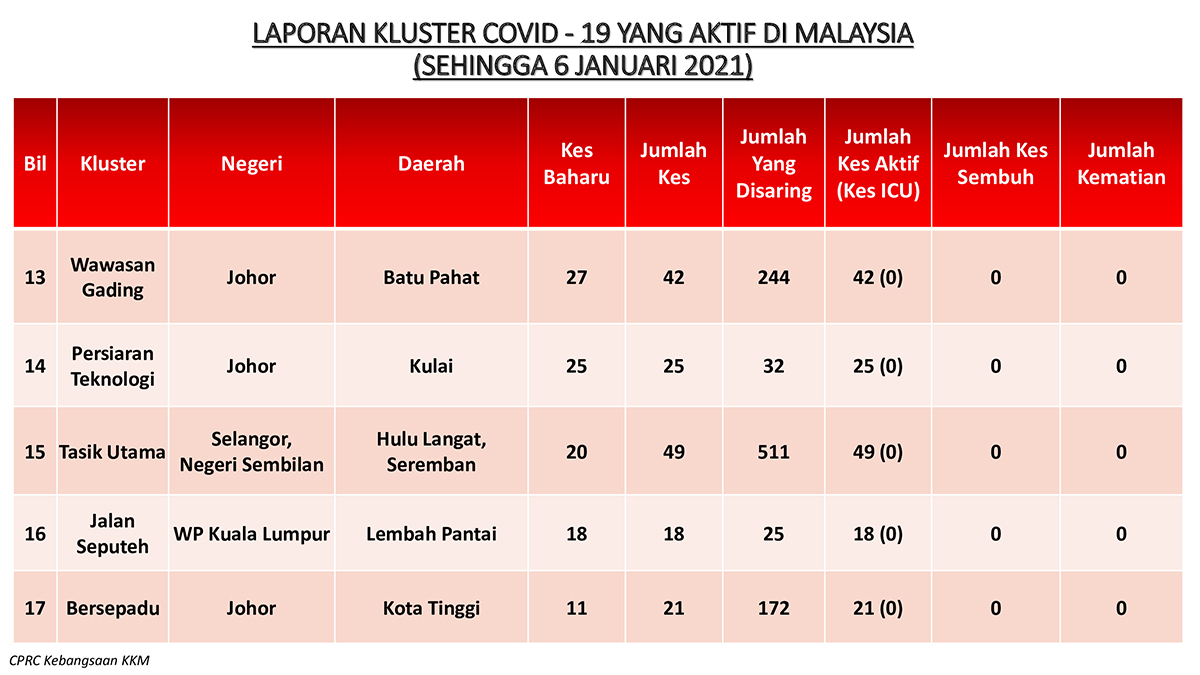 LAPORAN KLUSTER COVID - 19 YANG AKTIF DI MALAYSIA
(SEHINGGA 6 JANUARI 2021)

| Bil | Kluster | Negeri | Daerah | Kes Baharu | Jumlah Kes | Jumlah Yang Disaring | Jumlah Kes Aktif (Kes ICU) | Jumlah Kes Sembuh | Jumlah Kematian |
|---|---|---|---|---|---|---|---|---|---|
| 13 | Wawasan Gading | Johor | Batu Pahat | 27 | 42 | 244 | 42 (0) | 0 | 0 |
| 14 | Persiaran Teknologi | Johor | Kulai | 25 | 25 | 32 | 25 (0) | 0 | 0 |
| 15 | Tasik Utama | Selangor, Negeri Sembilan | Hulu Langat, Seremban | 20 | 49 | 511 | 49 (0) | 0 | 0 |
| 16 | Jalan Seputeh | WP Kuala Lumpur | Lembah Pantai | 18 | 18 | 25 | 18 (0) | 0 | 0 |
| 17 | Bersepadu | Johor | Kota Tinggi | 11 | 21 | 172 | 21 (0) | 0 | 0 |

CPRC Kebangsaan KKM